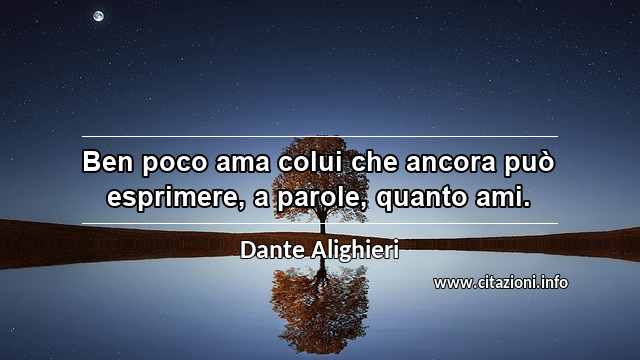 Ben poco ama colui che ancora può esprimere, a parole, quanto ami.

Dante Alighieri

www.citazioni.info